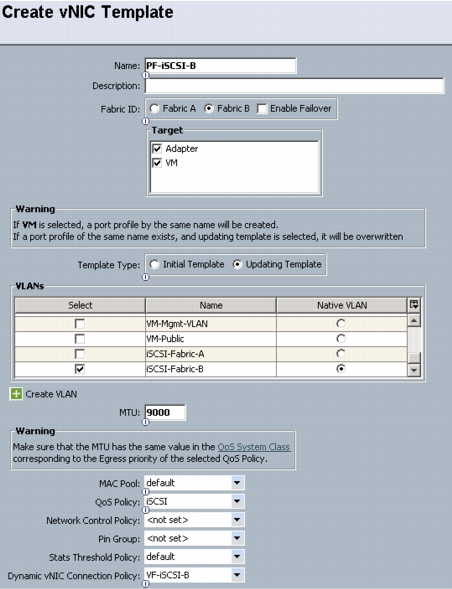 Create vNIC Template

Name: PF-iSCSI-B
Description:
Fabric ID: Fabric A Fabric B Enable Failover

Target
Adapter
VM

Warning
If VM is selected, a port profile by the same name will be created.
If a port profile of the same name exists, and updating template is selected, it will be overwritten

Template Type: Initial Template Updating Template

VLANs

| Select | Name | Native VLAN |
|---|---|---|
| | VM-Mgmt-VLAN | |
| | VM-Public | |
| | iSCSI-Fabric-A | |
| | iSCSI-Fabric-B | |

Create VLAN

MTU: 9000

Warning
Make sure that the MTU has the same value in the QoS System Class corresponding to the Egress priority of the selected QoS Policy.

MAC Pool: default
QoS Policy: iSCSI
Network Control Policy: <not set>
Pin Group: <not set>
Stats Threshold Policy: default
Dynamic vNIC Connection Policy: VF-iSCSI-B